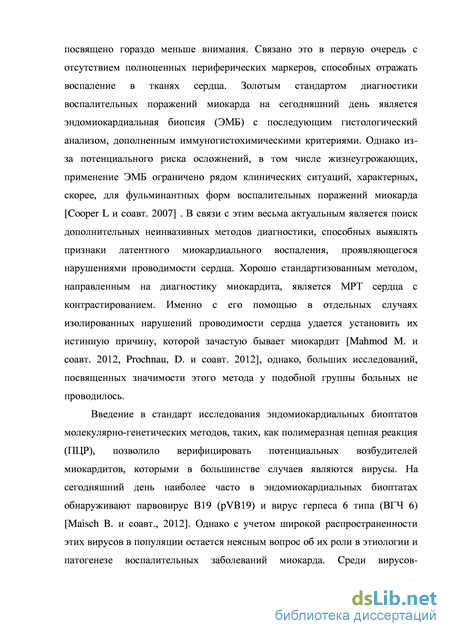 посвящено гораздо меньше внимания. Связано это в первую очередь с отсутствием полноценных периферических маркеров, способных отражать воспаление в тканях сердца. Золотым стандартом диагностики воспалительных поражений миокарда на сегодняшний день является эндомиокардиальная биопсия (ЭМБ) с последующим гистологический анализом, дополненным иммуногистохимическими критериями. Однако из-за потенциального риска осложнений, в том числе жизнеугрожающих, применение ЭМБ ограничено рядом клинических ситуаций, характерных, скорее, для фульминантных форм воспалительных поражений миокарда [Cooper L и соавт. 2007] . В связи с этим весьма актуальным является поиск дополнительных неинвазивных методов диагностики, способных выявлять признаки латентного миокардиального воспаления, проявляющегося нарушениями проводимости сердца. Хорошо стандартизованным методом, направленным на диагностику миокардита, является МРТ сердца с контрастированием. Именно с его помощью в отдельных случаях изолированных нарушений проводимости сердца удается установить их истинную причину, которой зачастую бывает миокардит [Mahmod M. и соавт. 2012, Prochnau, D. и соавт. 2012], однако, больших исследований, посвященных значимости этого метода у подобной группы больных не проводилось.

Введение в стандарт исследования эндомиокардиальных биоптатов молекулярно-генетических методов, таких, как полимеразная цепная реакция (ПЦР), позволило верифицировать потенциальных возбудителей миокардитов, которыми в большинстве случаев являются вирусы. На сегодняшний день наиболее часто в эндомиокардиальных биоптатах обнаруживают парвовирус В19 (pVB19) и вирус герпеса 6 типа (ВГЧ 6) [Maisch B. и соавт., 2012]. Однако с учетом широкой распространенности этих вирусов в популяции остается неясным вопрос об их роли в этиологии и патогенезе воспалительных заболеваний миокарда. Среди вирусов-

dsLib.net
библиотека диссертаций